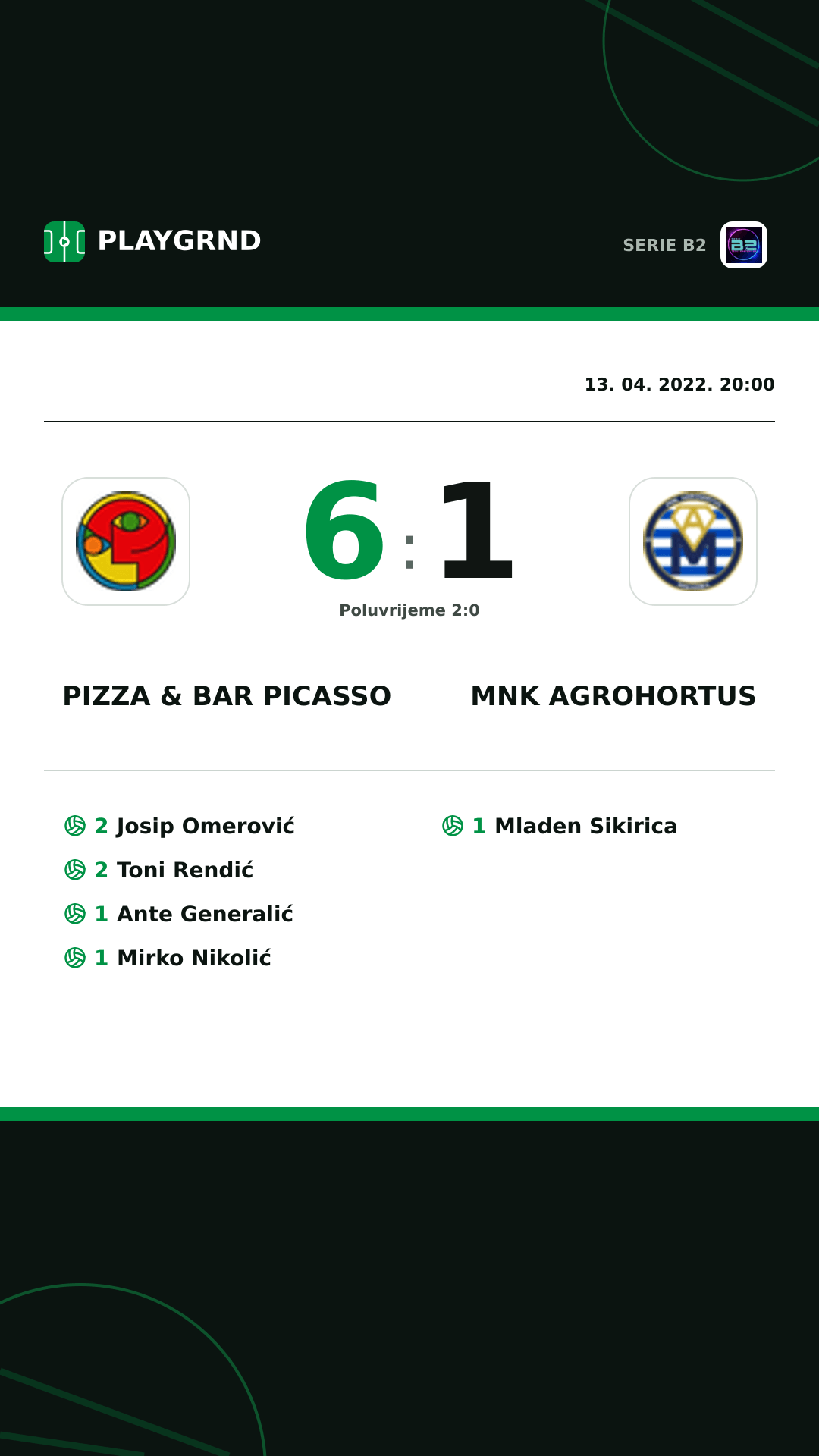 PLAYGRND

SERIE B2

13. 04. 2022. 20:00

6 : 1

Poluvrijeme 2:0

PIZZA & BAR PICASSO

MNK AGROHORTUS

2 Josip Omerović
2 Toni Rendić
1 Ante Generalić
1 Mirko Nikolić

1 Mladen Sikirica